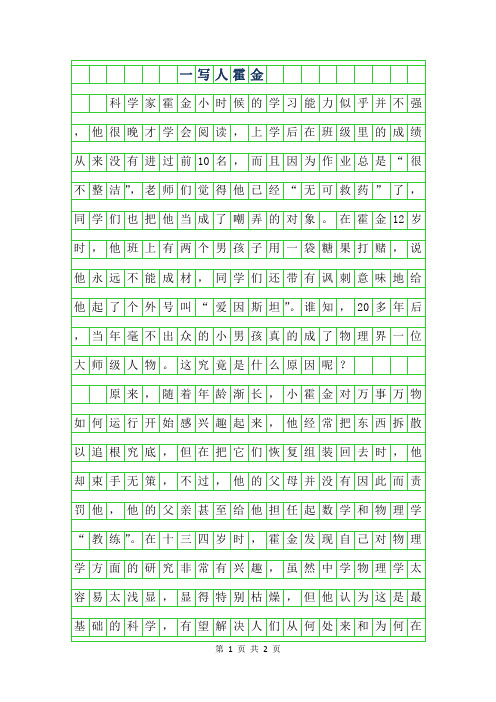 一写人霍金

科学家霍金小时候的学习能力似乎并不强，他很晚才学会阅读，上学后在班级里的成绩从来没有进过前10名，而且因为作业总是“很不整洁”，老师们觉得他已经“无可救药”了，同学们也把他当成了嘲弄的对象。在霍金12岁时，他班上有两个男孩子用一袋糖果打赌，说他永远不能成材，同学们还带有讽刺意味地给他起了个外号叫“爱因斯坦”。谁知，20多年后，当年毫不出众的小男孩真的成了物理界一位大师级人物。这究竟是什么原因呢？

原来，随着年龄渐长，小霍金对万事万物如何运行开始感兴趣起来，他经常把东西拆散以追根究底，但在把它们恢复组装回去时，他却束手无策，不过，他的父母并没有因此而责罚他，他的父亲甚至给他担任起数学和物理学“教练”。在十三四岁时，霍金发现自己对物理学方面的研究非常有兴趣，虽然中学物理学太容易太浅显，显得特别枯燥，但他认为这是最基础的科学，有望解决人们从何处来和为何在

第 1 页 共 2 页